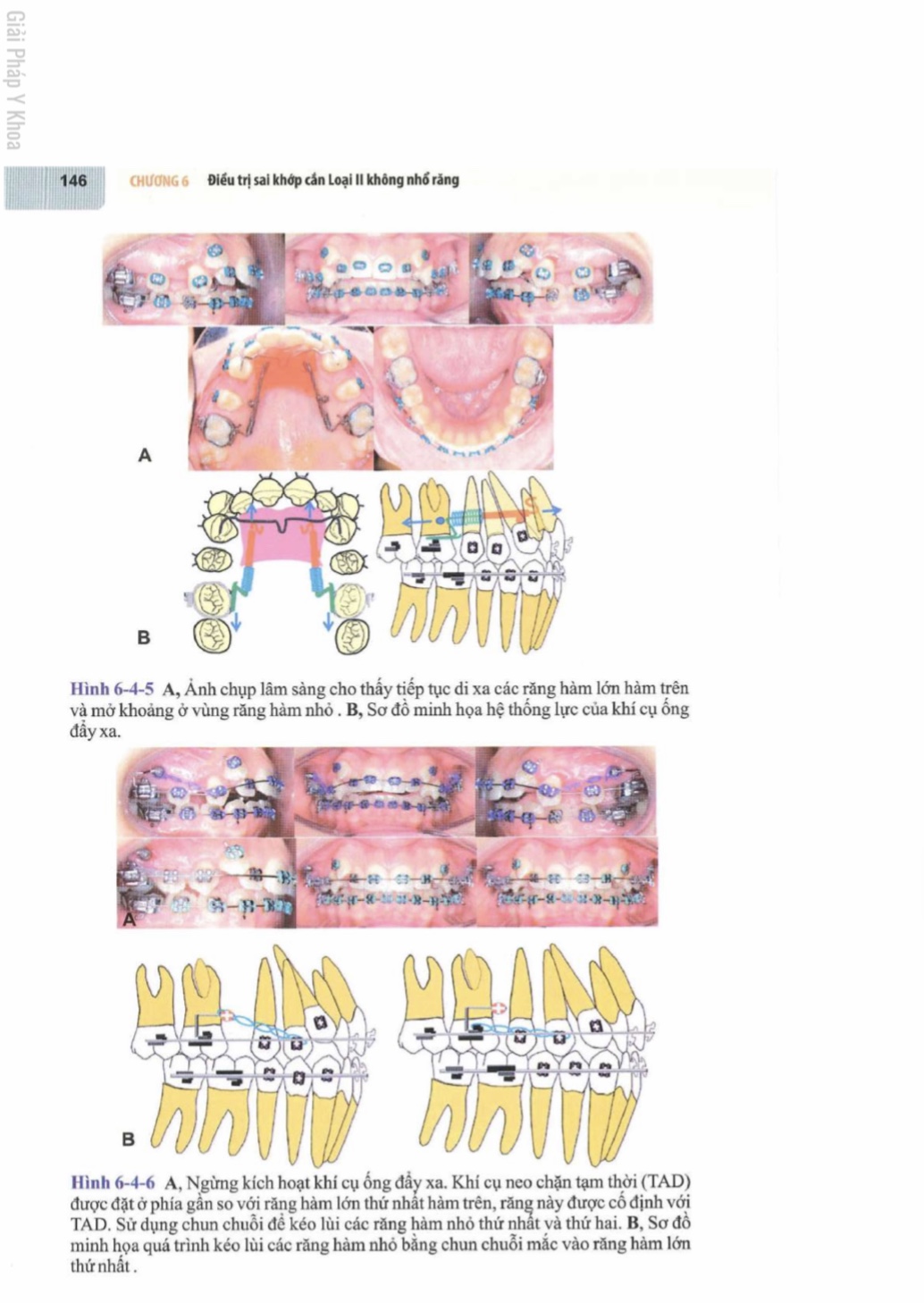 Giải Pháp Y Khoa

146 CHƯƠNG 6 Điều trị sai khớp cắn Loại II không nhổ răng

A

B

Hình 6-4-5 A, Ảnh chụp lâm sàng cho thấy tiếp tục di xa các răng hàm lớn hàm trên và mở khoảng ở vùng răng hàm nhỏ . B, Sơ đồ minh họa hệ thống lực của khí cụ ống đẩy xa.

A

B

Hình 6-4-6 A, Ngừng kích hoạt khí cụ ống đẩy xa. Khí cụ neo chặn tạm thời (TAD) được đặt ở phía gần so với răng hàm lớn thứ nhất hàm trên, răng này được cố định với TAD. Sử dụng chun chuỗi để kéo lùi các răng hàm nhỏ thứ nhất và thứ hai. B, Sơ đồ minh họa quá trình kéo lùi các răng hàm nhỏ bằng chun chuỗi mắc vào răng hàm lớn thứ nhất .